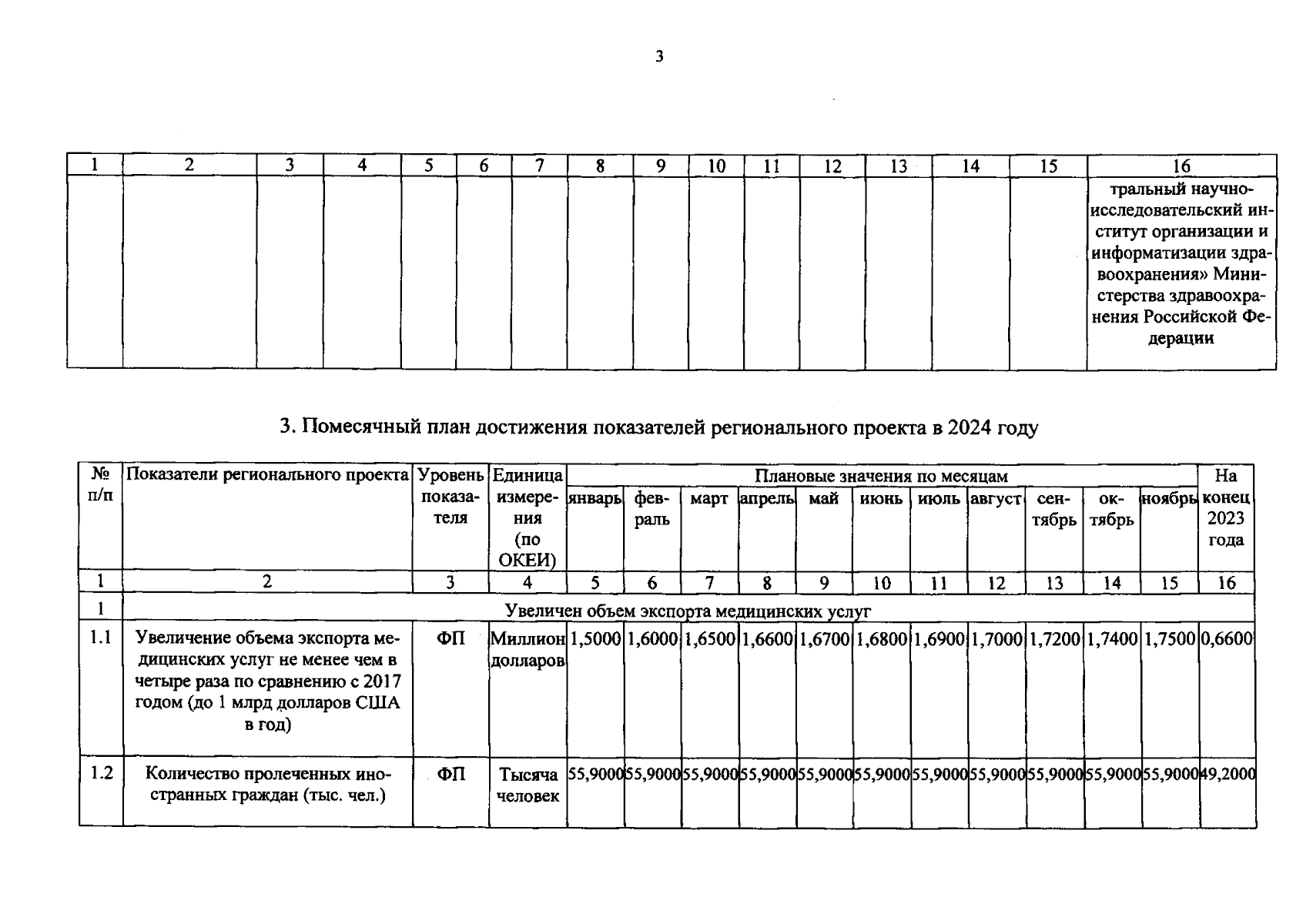 3

| 1 | 2 | 3 | 4 | 5 | 6 | 7 | 8 | 9 | 10 | 11 | 12 | 13 | 14 | 15 | 16 |
|---|---|---|---|---|---|---|---|---|---|---|---|---|---|---|---|
| | | | | | | | | | | | | | | | тральный научно-исследовательский институт организации и информатизации здравоохранения» Министерства здравоохранения Российской Федерации |

3. Помесячный план достижения показателей регионального проекта в 2024 году

| № п/п | Показатели регионального проекта | Уровень показателя | Единица измерения (по ОКЕИ) | Плановые значения по месяцам | | | | | | | | | | | На конец 2023 года |
|---|---|---|---|---|---|---|---|---|---|---|---|---|---|---|---|
| | | | | январь | февраль | март | апрель | май | июнь | июль | август | сентябрь | октябрь | ноябрь | |
| 1 | 2 | 3 | 4 | 5 | 6 | 7 | 8 | 9 | 10 | 11 | 12 | 13 | 14 | 15 | 16 |
| 1 | Увеличен объем экспорта медицинских услуг | | | | | | | | | | | | | | |
| 1.1 | Увеличение объема экспорта медицинских услуг не менее чем в четыре раза по сравнению с 2017 годом (до 1 млрд долларов США в год) | ФП | Миллион долларов | 1,5000 | 1,6000 | 1,6500 | 1,6600 | 1,6700 | 1,6800 | 1,6900 | 1,7000 | 1,7200 | 1,7400 | 1,7500 | 0,6600 |
| 1.2 | Количество пролеченных иностранных граждан (тыс. чел.) | ФП | Тысяча человек | 55,9000 | 55,9000 | 55,9000 | 55,9000 | 55,9000 | 55,9000 | 55,9000 | 55,9000 | 55,9000 | 55,9000 | 55,9000 | 49,2000 |